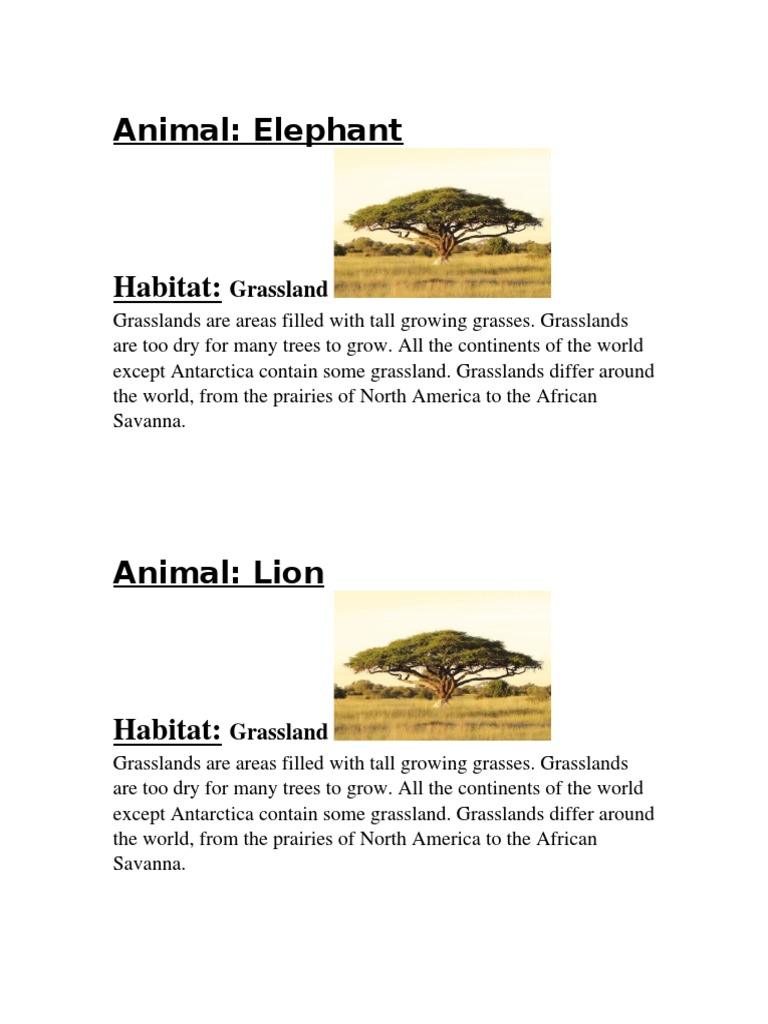 Animal: Elephant

Habitat: Grassland

Grasslands are areas filled with tall growing grasses. Grasslands are too dry for many trees to grow. All the continents of the world except Antarctica contain some grassland. Grasslands differ around the world, from the prairies of North America to the African Savanna.

Animal: Lion

Habitat: Grassland

Grasslands are areas filled with tall growing grasses. Grasslands are too dry for many trees to grow. All the continents of the world except Antarctica contain some grassland. Grasslands differ around the world, from the prairies of North America to the African Savanna.